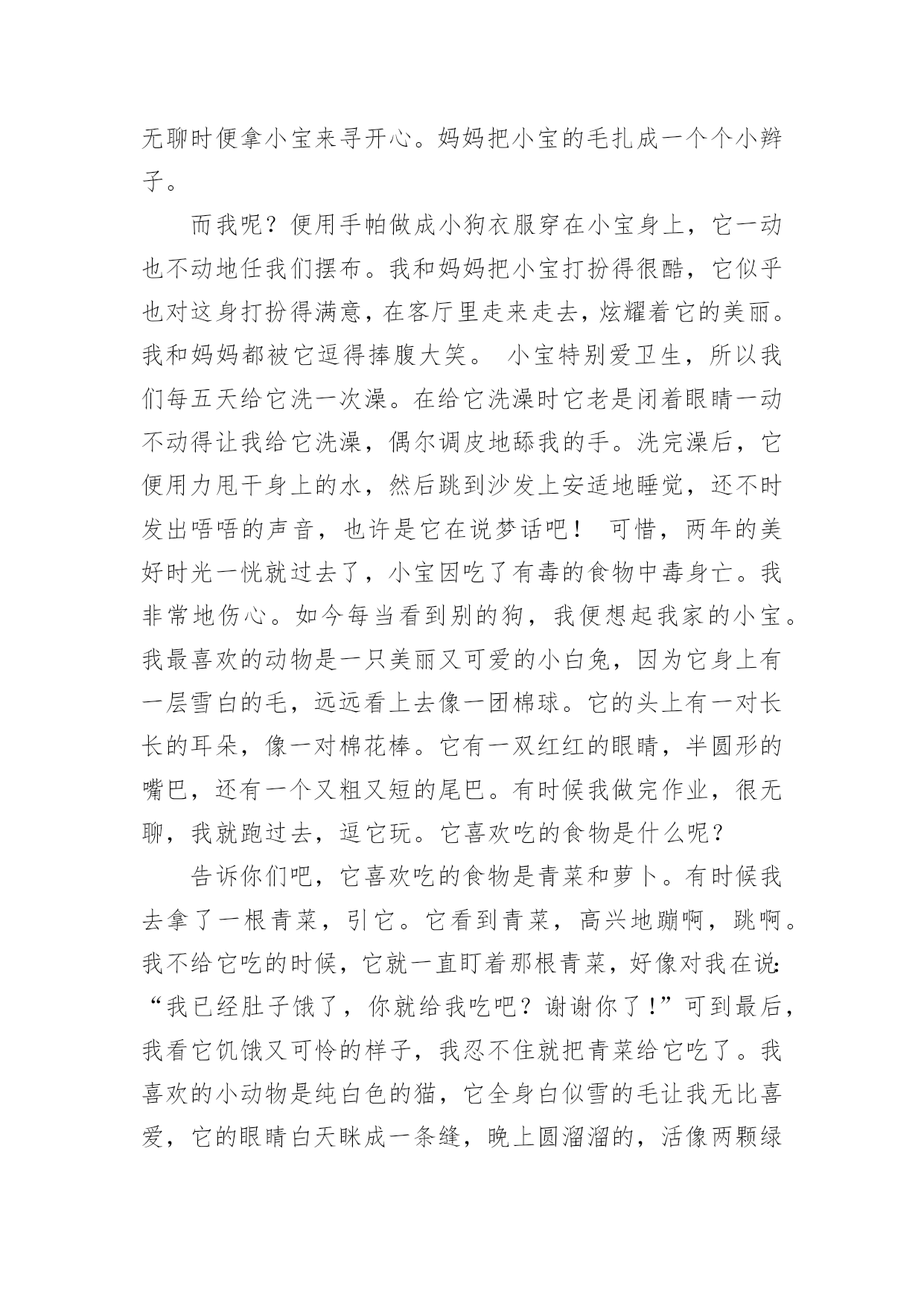 无聊时便拿小宝来寻开心。妈妈把小宝的毛扎成一个个小辫子。

而我呢？便用手帕做成小狗衣服穿在小宝身上，它一动也不动地任我们摆布。我和妈妈把小宝打扮得很酷，它似乎也对这身打扮得满意，在客厅里走来走去，炫耀着它的美丽。我和妈妈都被它逗得捧腹大笑。 小宝特别爱卫生，所以我们每五天给它洗一次澡。在给它洗澡时它老是闭着眼睛一动不动得让我给它洗澡，偶尔调皮地舔我的手。洗完澡后，它便用力甩干身上的水，然后跳到沙发上安适地睡觉，还不时发出唔唔的声音，也许是它在说梦话吧！ 可惜，两年的美好时光一恍就过去了，小宝因吃了有毒的食物中毒身亡。我非常地伤心。如今每当看到别的狗，我便想起我家的小宝。我最喜欢的动物是一只美丽又可爱的小白兔，因为它身上有一层雪白的毛，远远看上去像一团棉球。它的头上有一对长长的耳朵，像一对棉花棒。它有一双红红的眼睛，半圆形的嘴巴，还有一个又粗又短的尾巴。有时候我做完作业，很无聊，我就跑过去，逗它玩。它喜欢吃的食物是什么呢？

告诉你们吧，它喜欢吃的食物是青菜和萝卜。有时候我去拿了一根青菜，引它。它看到青菜，高兴地蹦啊，跳啊。我不给它吃的时候，它就一直盯着那根青菜，好像对我在说:“我已经肚子饿了，你就给我吃吧？谢谢你了！”可到最后，我看它饥饿又可怜的样子，我忍不住就把青菜给它吃了。我喜欢的小动物是纯白色的猫，它全身白似雪的毛让我无比喜爱，它的眼睛白天眯成一条缝，晚上圆溜溜的，活像两颗绿